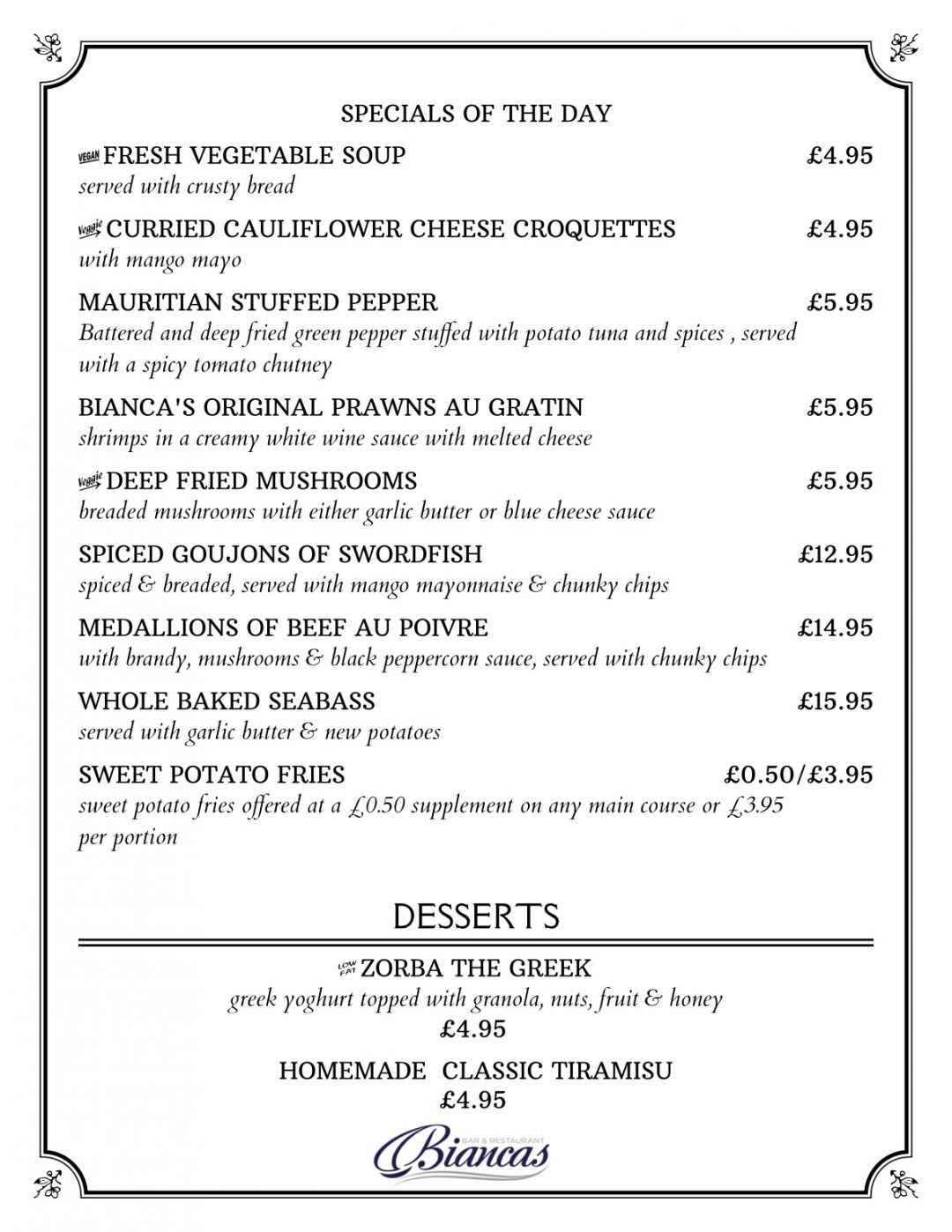 SPECIALS OF THE DAY

VEGAN FRESH VEGETABLE SOUP £4.95
served with crusty bread

Veggie CURRIED CAULIFLOWER CHEESE CROQUETTES £4.95
with mango mayo

MAURITIAN STUFFED PEPPER £5.95
Battered and deep fried green pepper stuffed with potato tuna and spices , served with a spicy tomato chutney

BIANCA'S ORIGINAL PRAWNS AU GRATIN £5.95
shrimps in a creamy white wine sauce with melted cheese

Veggie DEEP FRIED MUSHROOMS £5.95
breaded mushrooms with either garlic butter or blue cheese sauce

SPICED GOUJONS OF SWORDFISH £12.95
spiced & breaded, served with mango mayonnaise & chunky chips

MEDALLIONS OF BEEF AU POIVRE £14.95
with brandy, mushrooms & black peppercorn sauce, served with chunky chips

WHOLE BAKED SEABASS £15.95
served with garlic butter & new potatoes

SWEET POTATO FRIES £0.50/£3.95
sweet potato fries offered at a £0.50 supplement on any main course or £3.95 per portion

DESSERTS

LOW FAT ZORBA THE GREEK
greek yoghurt topped with granola, nuts, fruit & honey
£4.95

HOMEMADE CLASSIC TIRAMISU
£4.95

BAR & RESTAURANT
Biancas